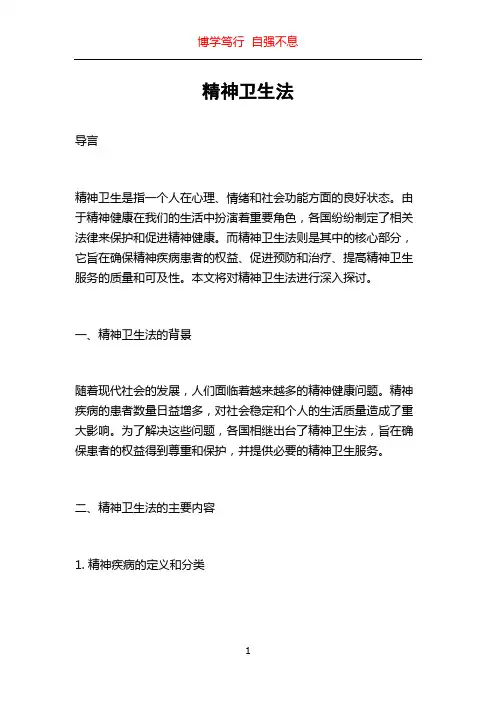 博学笃行 自强不息

精神卫生法

导言

精神卫生是指一个人在心理、情绪和社会功能方面的良好状态。由于精神健康在我们的生活中扮演着重要角色，各国纷纷制定了相关法律来保护和促进精神健康。而精神卫生法则是其中的核心部分，它旨在确保精神疾病患者的权益、促进预防和治疗、提高精神卫生服务的质量和可及性。本文将对精神卫生法进行深入探讨。

一、精神卫生法的背景

随着现代社会的发展，人们面临着越来越多的精神健康问题。精神疾病的患者数量日益增多，对社会稳定和个人的生活质量造成了重大影响。为了解决这些问题，各国相继出台了精神卫生法，旨在确保患者的权益得到尊重和保护，并提供必要的精神卫生服务。

二、精神卫生法的主要内容

1. 精神疾病的定义和分类

1